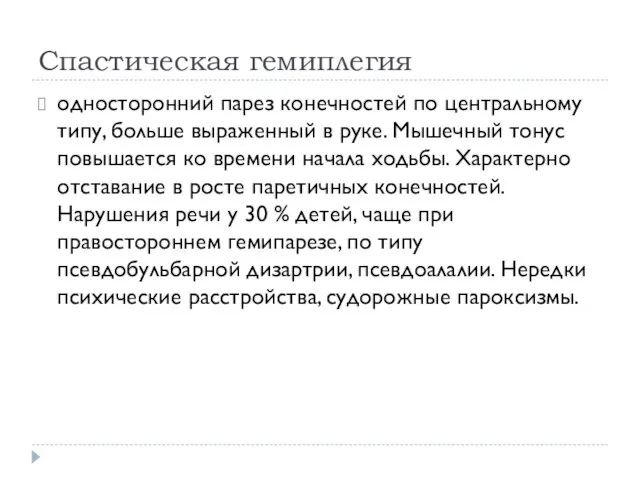 Спастическая гемиплегия

односторонний парез конечностей по центральному типу, больше выраженный в руке. Мышечный тонус повышается ко времени начала ходьбы. Характерно отставание в росте паретичных конечностей. Нарушения речи у 30 % детей, чаще при правостороннем гемипарезе, по типу псевдобульбарной дизартрии, псевдоалалии. Нередки психические расстройства, судорожные пароксизмы.